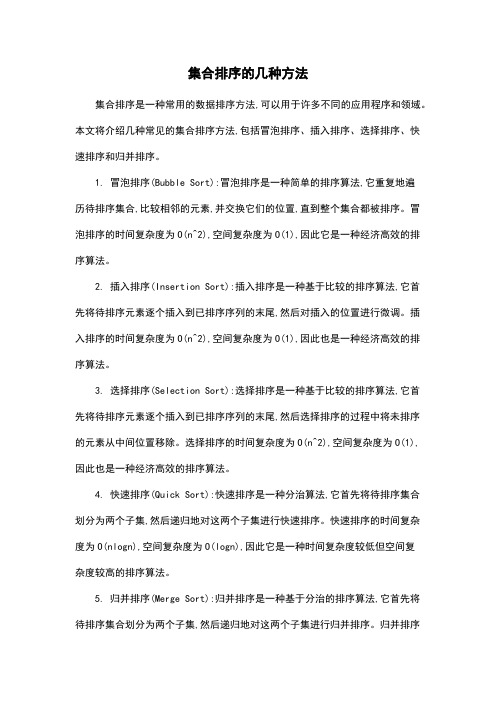 集合排序的几种方法

集合排序是一种常用的数据排序方法,可以用于许多不同的应用程序和领域。本文将介绍几种常见的集合排序方法,包括冒泡排序、插入排序、选择排序、快速排序和归并排序。

1. 冒泡排序(Bubble Sort):冒泡排序是一种简单的排序算法,它重复地遍历待排序集合,比较相邻的元素,并交换它们的位置,直到整个集合都被排序。冒泡排序的时间复杂度为O(n^2),空间复杂度为O(1),因此它是一种经济高效的排序算法。

2. 插入排序(Insertion Sort):插入排序是一种基于比较的排序算法,它首先将待排序元素逐个插入到已排序序列的末尾,然后对插入的位置进行微调。插入排序的时间复杂度为O(n^2),空间复杂度为O(1),因此也是一种经济高效的排序算法。

3. 选择排序(Selection Sort):选择排序是一种基于比较的排序算法,它首先将待排序元素逐个插入到已排序序列的末尾,然后选择排序的过程中将未排序的元素从中间位置移除。选择排序的时间复杂度为O(n^2),空间复杂度为O(1),因此也是一种经济高效的排序算法。

4. 快速排序(Quick Sort):快速排序是一种分治算法,它首先将待排序集合划分为两个子集,然后递归地对这两个子集进行快速排序。快速排序的时间复杂度为O(nlogn),空间复杂度为O(logn),因此它是一种时间复杂度较低但空间复杂度较高的排序算法。

5. 归并排序(Merge Sort):归并排序是一种基于分治的排序算法,它首先将待排序集合划分为两个子集,然后递归地对这两个子集进行归并排序。归并排序